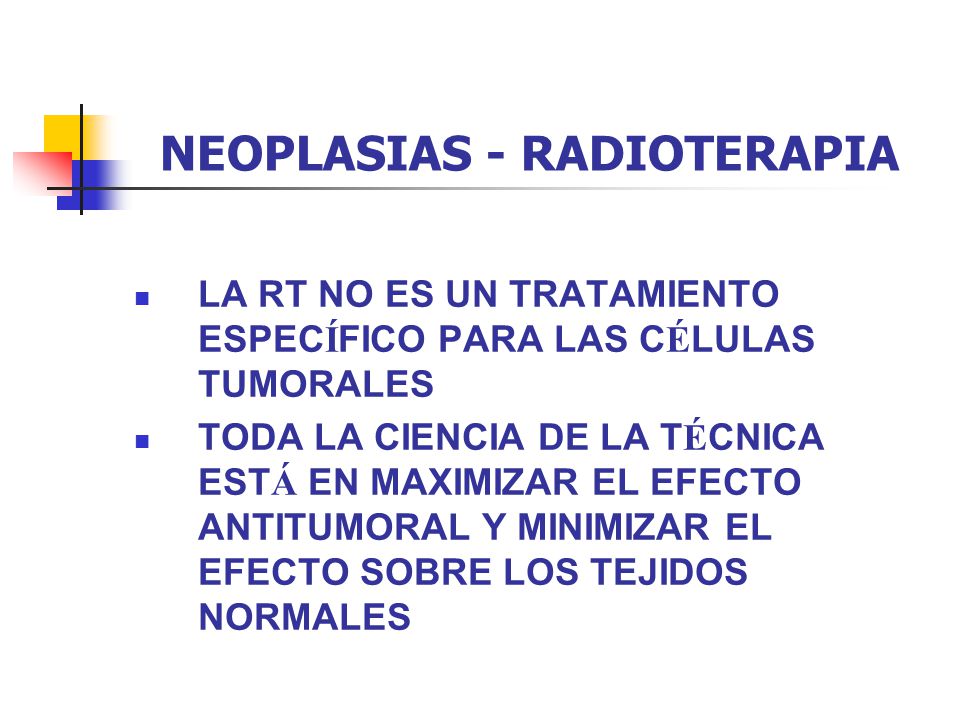 NEOPLASIAS - RADIOTERAPIA

- LA RT NO ES UN TRATAMIENTO ESPECÍFICO PARA LAS CÉLULAS TUMORALES
- TODA LA CIENCIA DE LA TÉCNICA ESTÁ EN MAXIMIZAR EL EFECTO ANTITUMORAL Y MINIMIZAR EL EFECTO SOBRE LOS TEJIDOS NORMALES